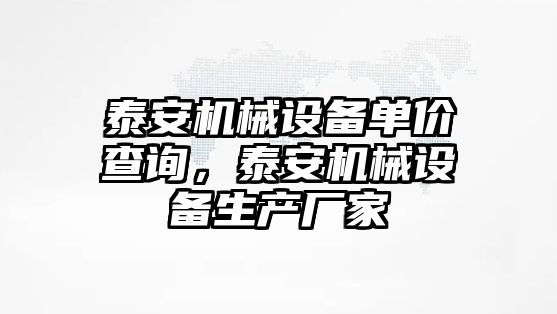 泰安机械设备单价查询，泰安机械设备生产厂家